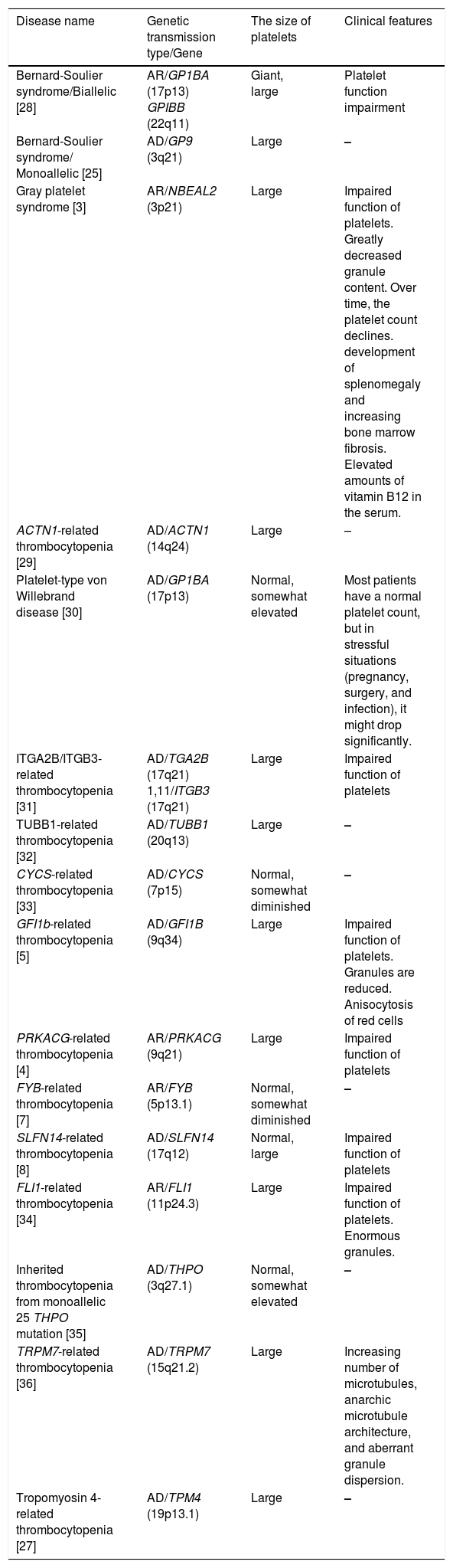 | Disease name | Genetic transmission type/Gene | The size of platelets | Clinical features |
|---|---|---|---|
| Bernard-Soulier syndrome/Biallelic [28] | AR/GP1BA (17p13) GPIBB (22q11) | Giant, large | Platelet function impairment |
| Bernard-Soulier syndrome/ Monoallelic [25] | AD/GP9 (3q21) | Large | – |
| Gray platelet syndrome [3] | AR/NBEAL2 (3p21) | Large | Impaired function of platelets. Greatly decreased granule content. Over time, the platelet count declines. development of splenomegaly and increasing bone marrow fibrosis. Elevated amounts of vitamin B12 in the serum. |
| ACTN1-related thrombocytopenia [29] | AD/ACTN1 (14q24) | Large | – |
| Platelet-type von Willebrand disease [30] | AD/GP1BA (17p13) | Normal, somewhat elevated | Most patients have a normal platelet count, but in stressful situations (pregnancy, surgery, and infection), it might drop significantly. |
| ITGA2B/ITGB3-related thrombocytopenia [31] | AD/TGA2B (17q21) 1,11/ITGB3 (17q21) | Large | Impaired function of platelets |
| TUBB1-related thrombocytopenia [32] | AD/TUBB1 (20q13) | Large | – |
| CYCS-related thrombocytopenia [33] | AD/CYCS (7p15) | Normal, somewhat diminished | – |
| GFI1b-related thrombocytopenia [5] | AD/GFI1B (9q34) | Large | Impaired function of platelets. Granules are reduced. Anisocytosis of red cells |
| PRKACG-related thrombocytopenia [4] | AR/PRKACG (9q21) | Large | Impaired function of platelets |
| FYB-related thrombocytopenia [7] | AR/FYB (5p13.1) | Normal, somewhat diminished | – |
| SLFN14-related thrombocytopenia [8] | AD/SLFN14 (17q12) | Normal, large | Impaired function of platelets |
| FLI1-related thrombocytopenia [34] | AR/FLI1 (11p24.3) | Large | Impaired function of platelets. Enormous granules. |
| Inherited thrombocytopenia from monoallelic 25 THPO mutation [35] | AD/THPO (3q27.1) | Normal, somewhat elevated | – |
| TRPM7-related thrombocytopenia [36] | AD/TRPM7 (15q21.2) | Large | Increasing number of microtubules, anarchic microtubule architecture, and aberrant granule dispersion. |
| Tropomyosin 4-related thrombocytopenia [27] | AD/TPM4 (19p13.1) | Large | – |